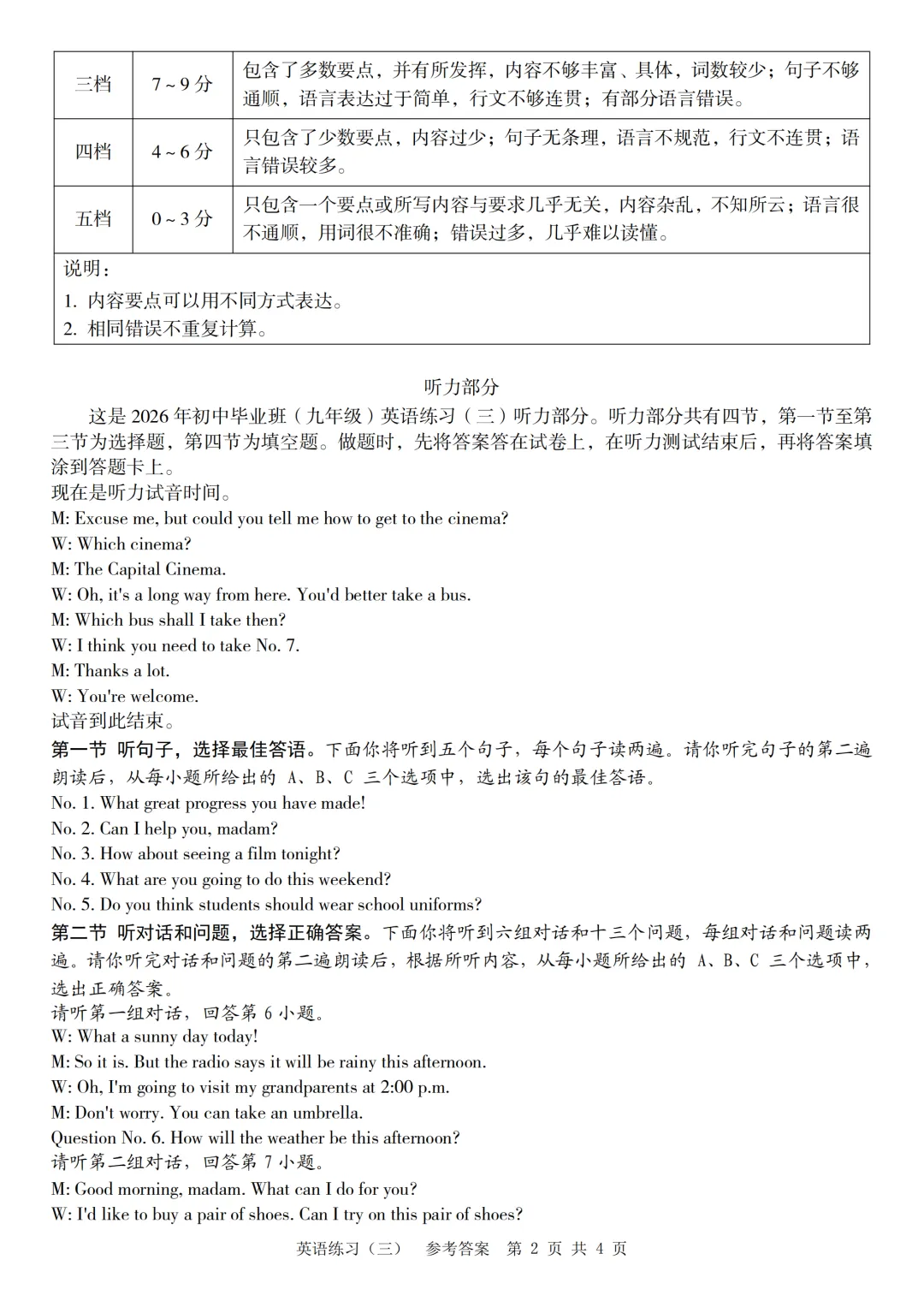 | 三档 | 7 ~ 9 分 | 包含了多数要点，并有所发挥，内容不够丰富、具体，词数较少；句子不够通顺，语言表达过于简单，行文不够连贯；有部分语言错误。 |
|---|---|---|
| 四档 | 4 ~ 6 分 | 只包含了少数要点，内容过少；句子无条理，语言不规范，行文不连贯；语言错误较多。 |
| 五档 | 0 ~ 3 分 | 只包含一个要点或所写内容与要求几乎无关，内容杂乱，不知所云；语言很不通顺，用词很不准确；错误过多，几乎难以读懂。 |
| 说明：<br>1. 内容要点可以用不同方式表达。<br>2. 相同错误不重复计算。 | | |

听力部分

这是 2026 年初中毕业班（九年级）英语练习（三）听力部分。听力部分共有四节，第一节至第三节为选择题，第四节为填空题。做题时，先将答案答在试卷上，在听力测试结束后，再将答案填涂到答题卡上。

现在是听力试音时间。

M: Excuse me, but could you tell me how to get to the cinema?

W: Which cinema?

M: The Capital Cinema.

W: Oh, it's a long way from here. You'd better take a bus.

M: Which bus shall I take then?

W: I think you need to take No. 7.

M: Thanks a lot.

W: You're welcome.

试音到此结束。

第一节 听句子，选择最佳答语。下面你将听到五个句子，每个句子读两遍。请你听完句子的第二遍朗读后，从每小题所给出的 A、B、C 三个选项中，选出该句的最佳答语。

No. 1. What great progress you have made!

No. 2. Can I help you, madam?

No. 3. How about seeing a film tonight?

No. 4. What are you going to do this weekend?

No. 5. Do you think students should wear school uniforms?

第二节 听对话和问题，选择正确答案。下面你将听到六组对话和十三个问题，每组对话和问题读两遍。请你听完对话和问题的第二遍朗读后，根据所听内容，从每小题所给出的 A、B、C 三个选项中，选出正确答案。

请听第一组对话，回答第 6 小题。

W: What a sunny day today!

M: So it is. But the radio says it will be rainy this afternoon.

W: Oh, I'm going to visit my grandparents at 2:00 p.m.

M: Don't worry. You can take an umbrella.

Question No. 6. How will the weather be this afternoon?

请听第二组对话，回答第 7 小题。

M: Good morning, madam. What can I do for you?

W: I'd like to buy a pair of shoes. Can I try on this pair of shoes?

英语练习（三） 参考答案 第 2 页 共 4 页